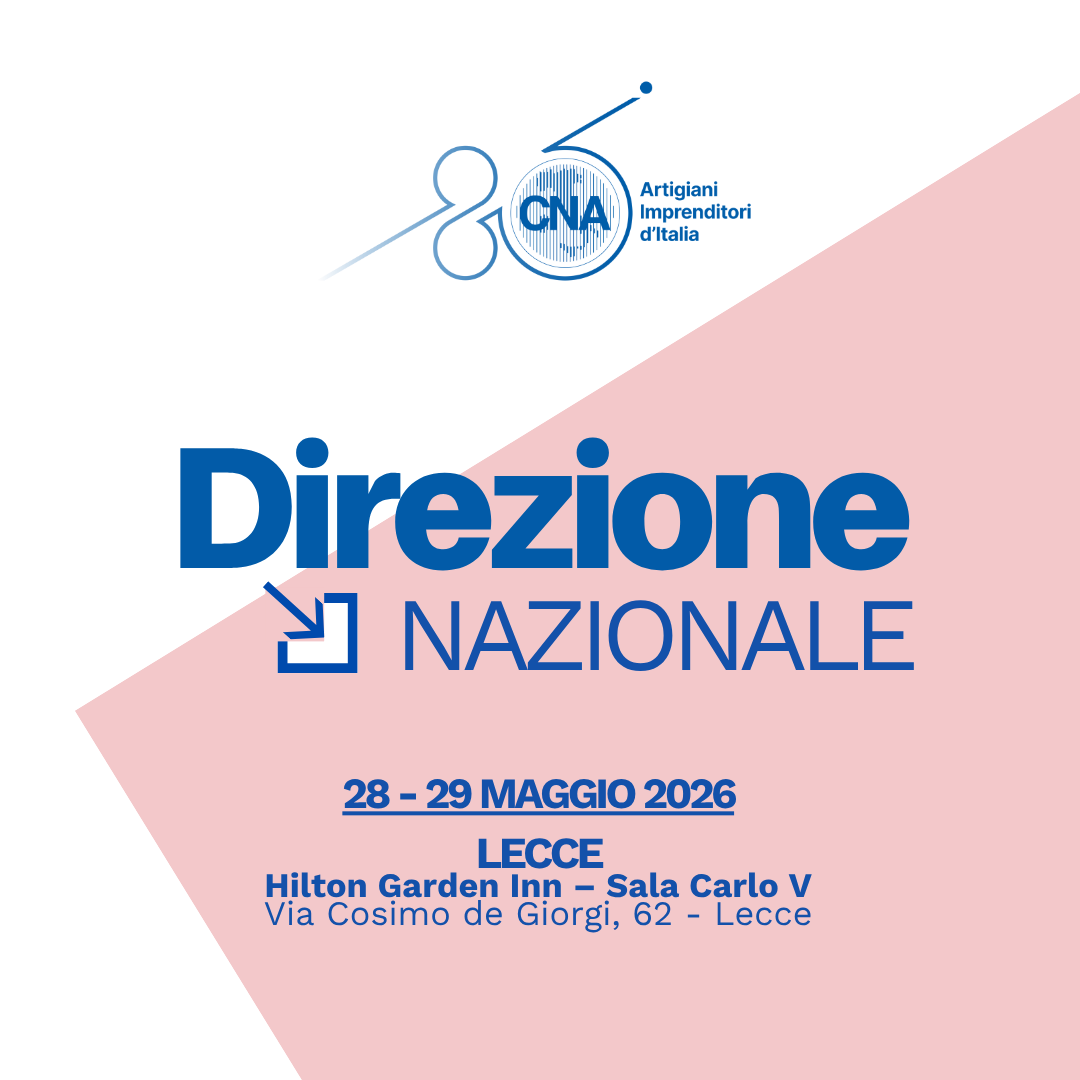 CNA
Artigiani
Imprenditori
d'Italia

Direzione
NAZIONALE

28 - 29 MAGGIO 2026

LECCE
Hilton Garden Inn – Sala Carlo V
Via Cosimo de Giorgi, 62 - Lecce